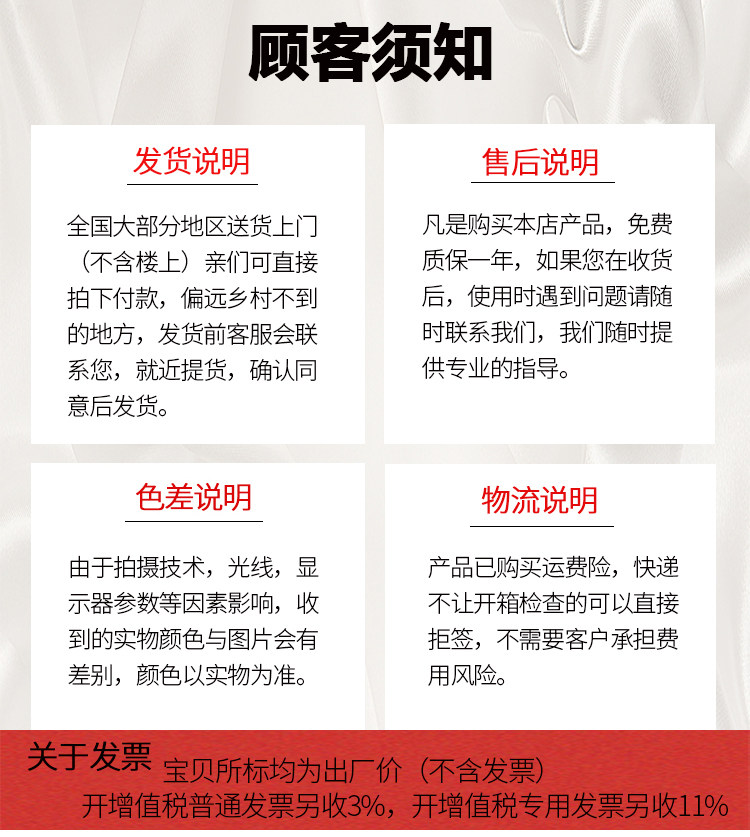 顾客须知

发货说明

全国大部分地区送货上门（不含楼上）亲们可直接拍下付款，偏远乡村不到的地方，发货前客服会联系您，就近提货，确认同意后发货。

售后说明

凡是购买本店产品，免费质保一年，如果您在收货后，使用时遇到问题请随时联系我们，我们随时提供专业的指导。

色差说明

由于拍摄技术，光线，显示器参数等因素影响，收到的实物颜色与图片会有差别，颜色以实物为准。

物流说明

产品已购买运费险，快递不让开箱检查的可以直接拒签，不需要客户承担费用风险。

关于发票 宝贝所标均为出厂价（不含发票）
开增值税普通发票另收3%，开增值税专用发票另收11%